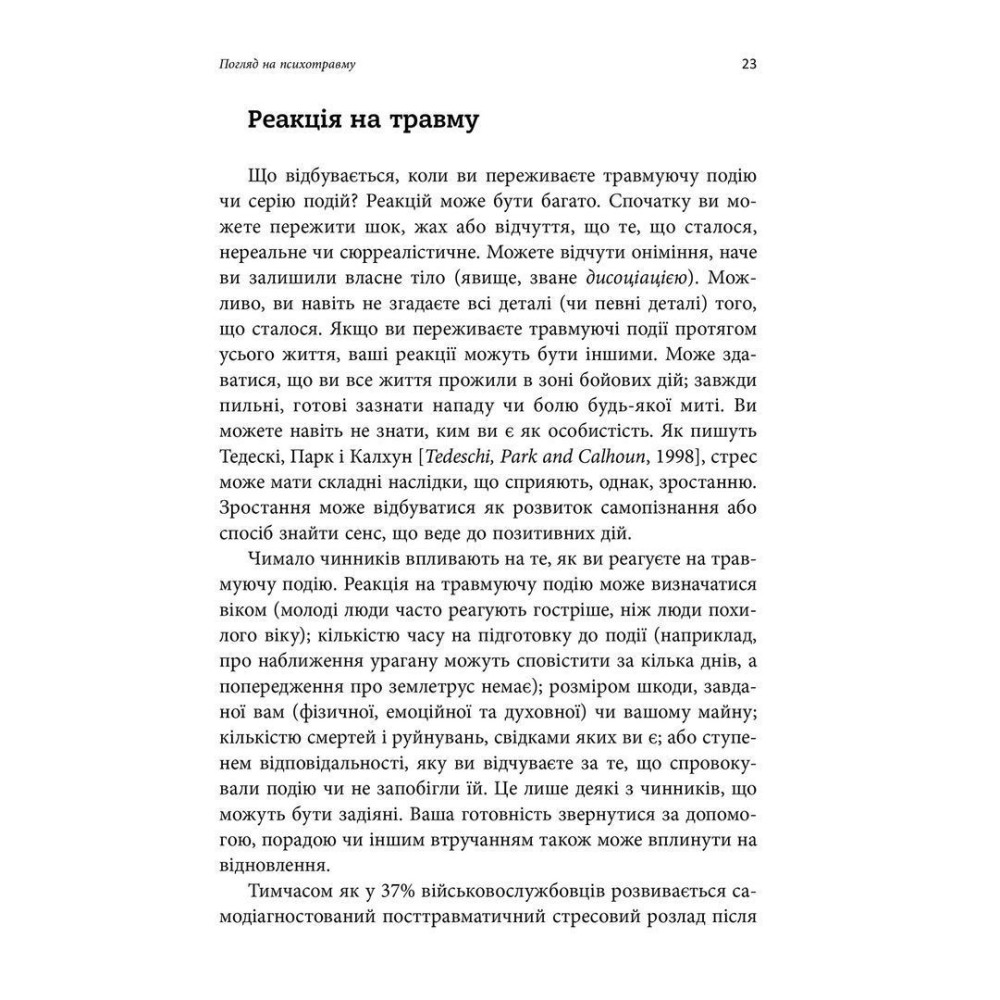 Погляд на психотравму

23

Реакція на травму

Що відбувається, коли ви переживаєте травмуючу подію чи серію подій? Реакцій може бути багато. Спочатку ви можете пережити шок, жах або відчуття, що те, що сталося, нереальне чи сюрреалістичне. Можете відчути оніміння, наче ви залишили власне тіло (явище, зване дисоціацією). Можливо, ви навіть не згадаєте всі деталі (чи певні деталі) того, що сталося. Якщо ви переживаєте травмуючі події протягом усього життя, ваші реакції можуть бути іншими. Може здаватися, що ви все життя прожили в зоні бойових дій; завжди пильні, готові зазнати нападу чи болю будь-якої миті. Ви можете навіть не знати, ким ви є як особистість. Як пишуть Тедескі, Парк і Калхун [Tedeschi, Park and Calhoun, 1998], стрес може мати складні наслідки, що сприяють, однак, зростанню. Зростання може відбуватися як розвиток самопізнання або спосіб знайти сенс, що веде до позитивних дій.

Чимало чинників впливають на те, як ви реагуєте на травмуючу подію. Реакція на травмуючу подію може визначатися віком (молоді люди часто реагують гостріше, ніж люди похилого віку); кількістю часу на підготовку до події (наприклад, про наближення урагану можуть сповістити за кілька днів, а попередження про землетрус немає); розміром шкоди, завданої вам (фізичної, емоційної та духовної) чи вашому майну; кількістю смертей і руйнувань, свідками яких ви є; або ступенем відповідальності, яку ви відчуваєте за те, що спровокували подію чи не запобігли їй. Це лише деякі з чинників, що можуть бути задіяні. Ваша готовність звернутися за допомогою, порадою чи іншим втручанням також може вплинути на відновлення.

Тимчасом як у 37% військовослужбовців розвивається самодіагностований посттравматичний стресовий розлад після